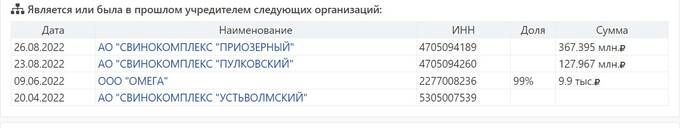 Является или была в прошлом учредителем следующих организаций:

| Дата | Наименование | ИНН | Доля | Сумма |
|---|---|---|---|---|
| 26.08.2022 | АО "СВИНОКОМПЛЕКС "ПРИОЗЕРНЫЙ" | 4705094189 | | 367.395 млн.₽ |
| 23.08.2022 | АО "СВИНОКОМПЛЕКС "ПУЛКОВСКИЙ" | 4705094260 | | 127.967 млн.₽ |
| 09.06.2022 | ООО "ОМЕГА" | 2277008236 | 99% | 9.9 тыс.₽ |
| 20.04.2022 | АО "СВИНОКОМПЛЕКС "УСТЬВОЛМСКИЙ" | 5305007539 | | |